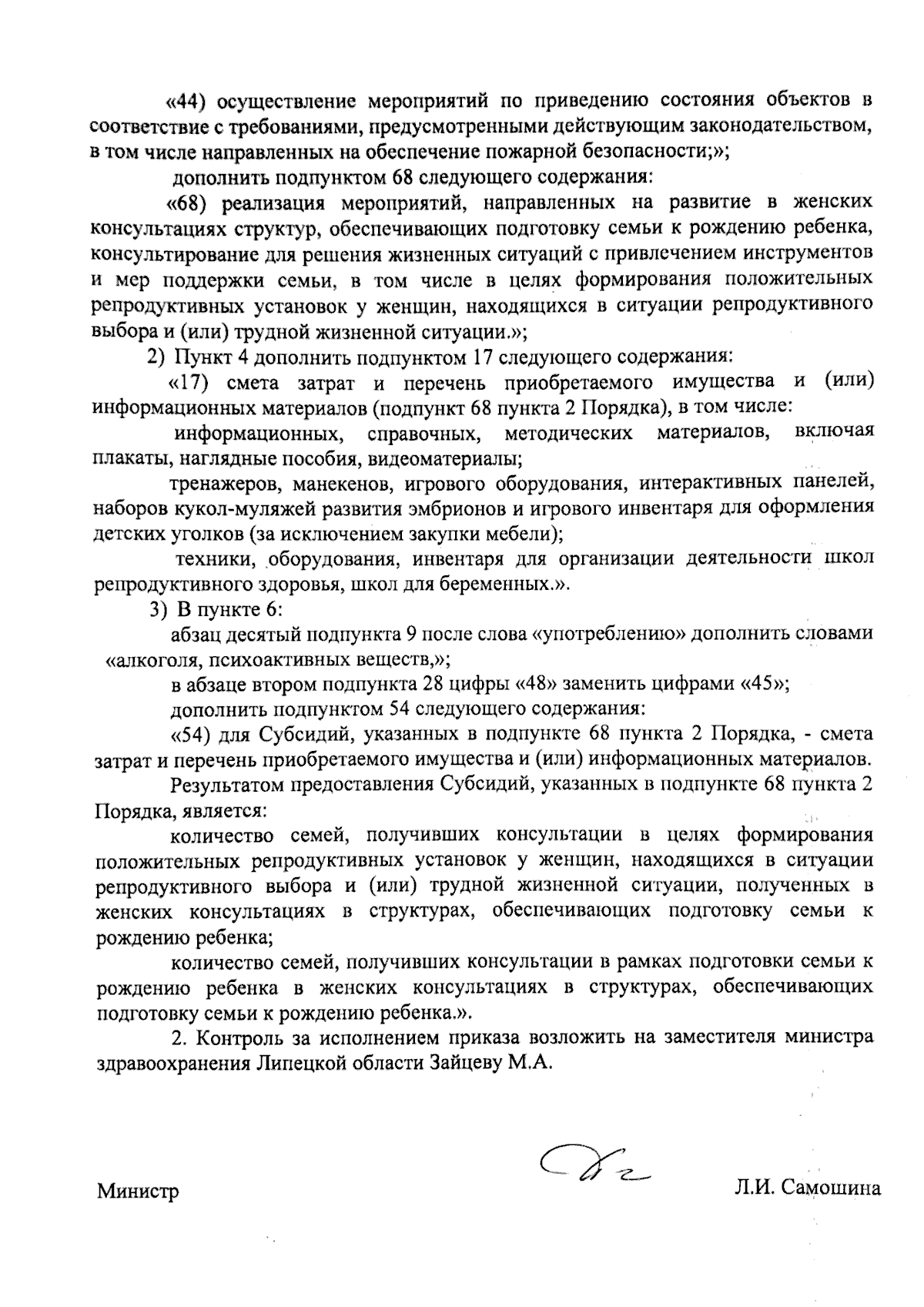 «44) осуществление мероприятий по приведению состояния объектов в соответствие с требованиями, предусмотренными действующим законодательством, в том числе направленных на обеспечение пожарной безопасности;»;

дополнить подпунктом 68 следующего содержания:

«68) реализация мероприятий, направленных на развитие в женских консультациях структур, обеспечивающих подготовку семьи к рождению ребенка, консультирование для решения жизненных ситуаций с привлечением инструментов и мер поддержки семьи, в том числе в целях формирования положительных репродуктивных установок у женщин, находящихся в ситуации репродуктивного выбора и (или) трудной жизненной ситуации.»;

2) Пункт 4 дополнить подпунктом 17 следующего содержания:

«17) смета затрат и перечень приобретаемого имущества и (или) информационных материалов (подпункт 68 пункта 2 Порядка), в том числе:

информационных, справочных, методических материалов, включая плакаты, наглядные пособия, видеоматериалы;

тренажеров, манекенов, игрового оборудования, интерактивных панелей, наборов кукол-муляжей развития эмбрионов и игрового инвентаря для оформления детских уголков (за исключением закупки мебели);

техники, оборудования, инвентаря для организации деятельности школ репродуктивного здоровья, школ для беременных.».

3) В пункте 6:

абзац десятый подпункта 9 после слова «употреблению» дополнить словами «алкоголя, психоактивных веществ,»;

в абзаце втором подпункта 28 цифры «48» заменить цифрами «45»;

дополнить подпунктом 54 следующего содержания:

«54) для Субсидий, указанных в подпункте 68 пункта 2 Порядка, - смета затрат и перечень приобретаемого имущества и (или) информационных материалов.

Результатом предоставления Субсидий, указанных в подпункте 68 пункта 2 Порядка, является:

количество семей, получивших консультации в целях формирования положительных репродуктивных установок у женщин, находящихся в ситуации репродуктивного выбора и (или) трудной жизненной ситуации, полученных в женских консультациях в структурах, обеспечивающих подготовку семьи к рождению ребенка;

количество семей, получивших консультации в рамках подготовки семьи к рождению ребенка в женских консультациях в структурах, обеспечивающих подготовку семьи к рождению ребенка.».

2. Контроль за исполнением приказа возложить на заместителя министра здравоохранения Липецкой области Зайцеву М.А.

Министр Л.И. Самошина